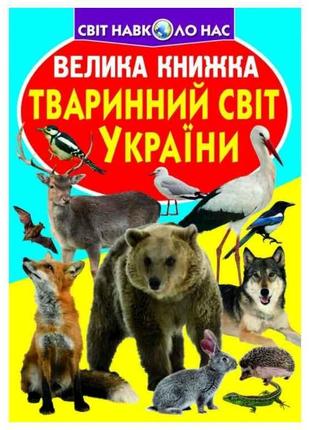 СВІТ НАВКОЛО НАС

ВЕЛИКА КНИЖКА
ТВАРИННИЙ СВІТ
УКРАЇНИ